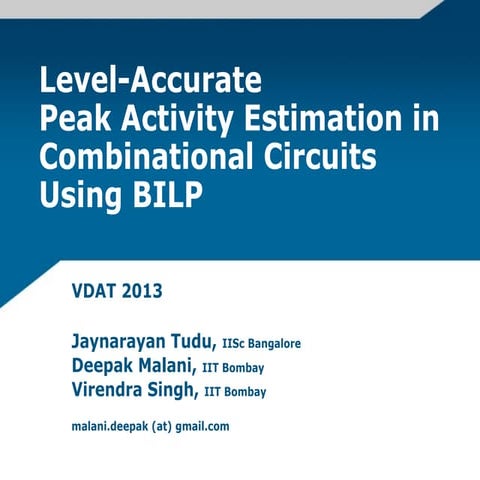 Level-Accurate
Peak Activity Estimation in Combinational Circuits Using BILP

VDAT 2013

Jaynarayan Tudu, IISc Bangalore
Deepak Malani, IIT Bombay
Virendra Singh, IIT Bombay

malani.deepak (at) gmail.com